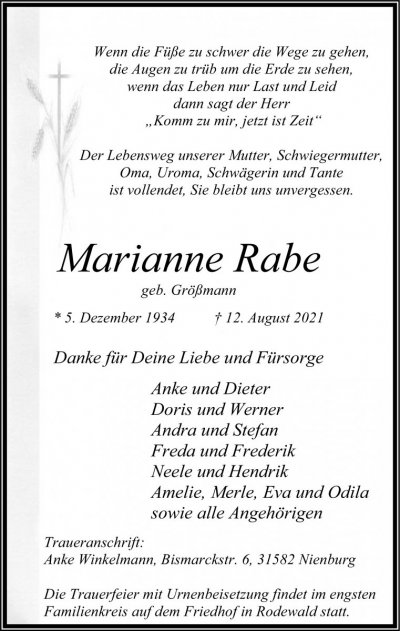 Wenn die Füße zu schwer die Wege zu gehen,
die Augen zu trüb um die Erde zu sehen,
wenn das Leben nur Last und Leid
dann sagt der Herr
„Komm zu mir, jetzt ist Zeit“

Der Lebensweg unserer Mutter, Schwiegermutter,
Oma, Uroma, Schwägerin und Tante
ist vollendet, Sie bleibt uns unvergessen.

Marianne Rabe

geb. Größmann

* 5. Dezember 1934    † 12. August 2021

Danke für Deine Liebe und Fürsorge

Anke und Dieter
Doris und Werner
Andra und Stefan
Freda und Frederik
Neele und Hendrik
Amelie, Merle, Eva und Odila
sowie alle Angehörigen

Traueranschrift:
Anke Winkelmann, Bismarckstr. 6, 31582 Nienburg

Die Trauerfeier mit Urnenbeisetzung findet im engsten Familienkreis auf dem Friedhof in Rodewald statt.